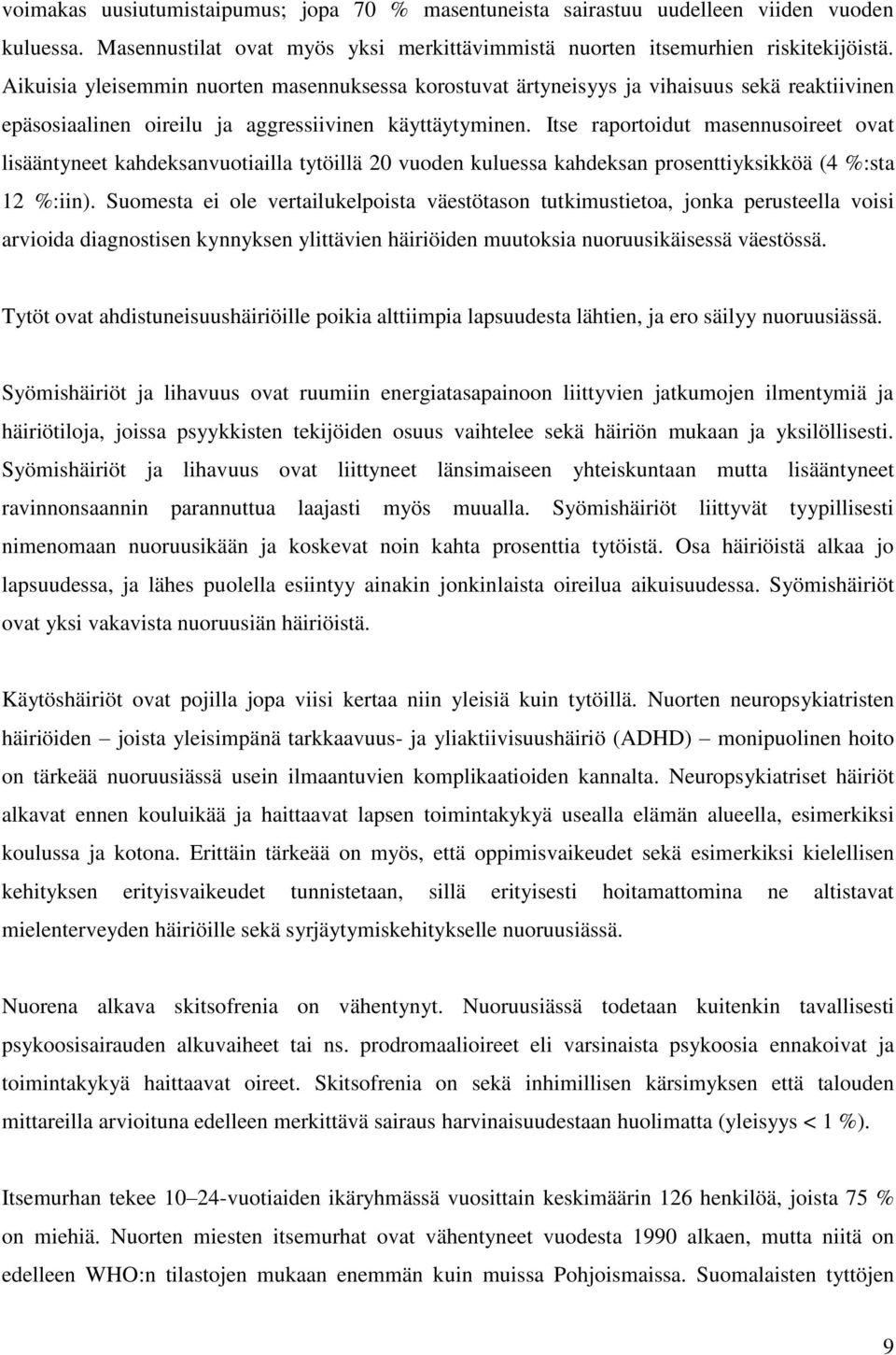 voimakas uusiutumistaipumus; jopa 70 % masentuneista sairastuu uudelleen viiden vuoden kuluessa. Masennustilat ovat myös yksi merkittävimmistä nuorten itsemurhien riskitekijöistä. Aikuisia yleisemmin nuorten masennuksessa korostuvat ärtyneisyys ja vihaisuus sekä reaktiivinen epäsosiaalinen oireilu ja aggressiivinen käyttäytyminen. Itse raportoidut masennusoireet ovat lisääntyneet kahdeksanvuotiailla tytöillä 20 vuoden kuluessa kahdeksan prosenttiyksikköä (4 %:sta 12 %:iin). Suomesta ei ole vertailukelpoista väestötason tutkimustietoa, jonka perusteella voisi arvioida diagnostisen kynnyksen ylittävien häiriöiden muutoksia nuoruusikäisessä väestössä.

Tytöt ovat ahdistuneisuushäiriöille poikia alttiimpia lapsuudesta lähtien, ja ero säilyy nuoruusiässä.

Syömishäiriöt ja lihavuus ovat ruumiin energiatasapainoon liittyvien jatkumojen ilmentymiä ja häiriötiloja, joissa psyykkisten tekijöiden osuus vaihtelee sekä häiriön mukaan ja yksilöllisesti. Syömishäiriöt ja lihavuus ovat liittyneet länsimaiseen yhteiskuntaan mutta lisääntyneet ravinnonsaannin parannuttua laajasti myös muualla. Syömishäiriöt liittyvät tyypillisesti nimenomaan nuoruusikään ja koskevat noin kahta prosenttia tytöistä. Osa häiriöistä alkaa jo lapsuudessa, ja lähes puolella esiintyy ainakin jonkinlaista oireilua aikuisuudessa. Syömishäiriöt ovat yksi vakavista nuoruusiän häiriöistä.

Käytöshäiriöt ovat pojilla jopa viisi kertaa niin yleisiä kuin tytöillä. Nuorten neuropsykiatristen häiriöiden – joista yleisimpänä tarkkaavuus- ja yliaktiivisuushäiriö (ADHD) – monipuolinen hoito on tärkeää nuoruusiässä usein ilmaantuvien komplikaatioiden kannalta. Neuropsykiatriset häiriöt alkavat ennen kouluikää ja haittaavat lapsen toimintakykyä usealla elämän alueella, esimerkiksi koulussa ja kotona. Erittäin tärkeää on myös, että oppimisvaikeudet sekä esimerkiksi kielellisen kehityksen erityisvaikeudet tunnistetaan, sillä erityisesti hoitamattomina ne altistavat mielenterveyden häiriöille sekä syrjäytymiskehitykselle nuoruusiässä.

Nuorena alkava skitsofrenia on vähentynyt. Nuoruusiässä todetaan kuitenkin tavallisesti psykoosisairauden alkuvaiheet tai ns. prodromaalioireet eli varsinaista psykoosia ennakoivat ja toimintakykyä haittaavat oireet. Skitsofrenia on sekä inhimillisen kärsimyksen että talouden mittareilla arvioituna edelleen merkittävä sairaus harvinaisuudestaan huolimatta (yleisyys < 1 %).

Itsemurhan tekee 10–24-vuotiaiden ikäryhmässä vuosittain keskimäärin 126 henkilöä, joista 75 % on miehiä. Nuorten miesten itsemurhat ovat vähentyneet vuodesta 1990 alkaen, mutta niitä on edelleen WHO:n tilastojen mukaan enemmän kuin muissa Pohjoismaissa. Suomalaisten tyttöjen

9